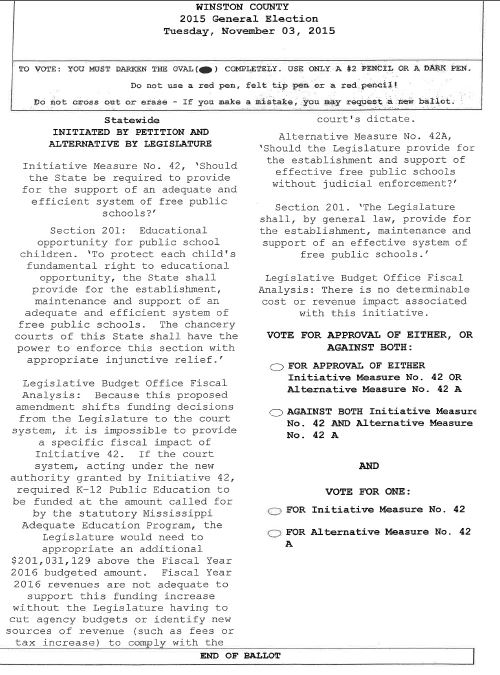 WINSTON COUNTY
2015 General Election
Tuesday, November 03, 2015

TO VOTE: YOU MUST DARKEN THE OVAL( ) COMPLETELY. USE ONLY A #2 PENCIL OR A DARK PEN.
Do not use a red pen, felt tip pen or a red pencil!
Do not cross out or erase - If you make a mistake, you may request a new ballot.

Statewide
INITIATED BY PETITION AND ALTERNATIVE BY LEGISLATURE

Initiative Measure No. 42, 'Should the State be required to provide for the support of an adequate and efficient system of free public schools?'

Section 201: Educational opportunity for public school children. 'To protect each child's fundamental right to educational opportunity, the State shall provide for the establishment, maintenance and support of an adequate and efficient system of free public schools. The chancery courts of this State shall have the power to enforce this section with appropriate injunctive relief.'

Legislative Budget Office Fiscal Analysis: Because this proposed amendment shifts funding decisions from the Legislature to the court system, it is impossible to provide a specific fiscal impact of Initiative 42. If the court system, acting under the new authority granted by Initiative 42, required K-12 Public Education to be funded at the amount called for by the statutory Mississippi Adequate Education Program, the Legislature would need to appropriate an additional $201,031,129 above the Fiscal Year 2016 budgeted amount. Fiscal Year 2016 revenues are not adequate to support this funding increase without the Legislature having to cut agency budgets or identify new sources of revenue (such as fees or tax increase) to comply with the court's dictate.

Alternative Measure No. 42A, 'Should the Legislature provide for the establishment and support of effective free public schools without judicial enforcement?'

Section 201. 'The Legislature shall, by general law, provide for the establishment, maintenance and support of an effective system of free public schools.'

Legislative Budget Office Fiscal Analysis: There is no determinable cost or revenue impact associated with this initiative.

VOTE FOR APPROVAL OF EITHER, OR AGAINST BOTH:

FOR APPROVAL OF EITHER Initiative Measure No. 42 OR Alternative Measure No. 42 A

AGAINST BOTH Initiative Measure No. 42 AND Alternative Measure No. 42 A

AND

VOTE FOR ONE:

FOR Initiative Measure No. 42

FOR Alternative Measure No. 42 A

END OF BALLOT